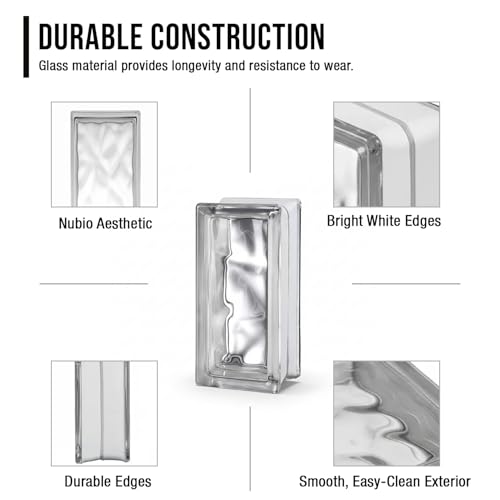 DURABLE CONSTRUCTION

Glass material provides longevity and resistance to wear.

Nubio Aesthetic

Bright White Edges

Durable Edges

Smooth, Easy-Clean Exterior